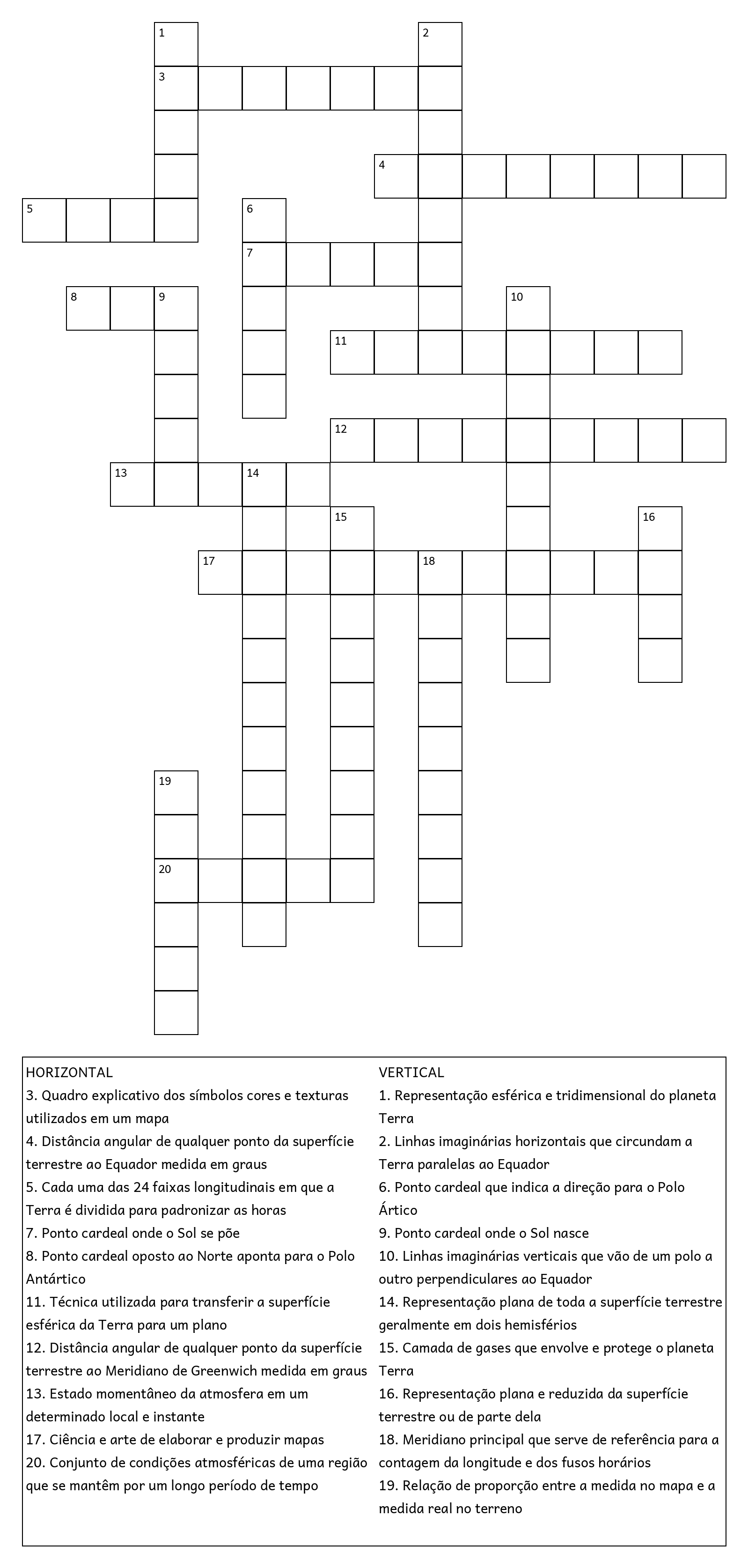 1
2
3
4
5
6
7
8
9
10
11
12
13
14
15
16
17
18
19
20

HORIZONTAL
3. Quadro explicativo dos símbolos cores e texturas utilizados em um mapa
4. Distância angular de qualquer ponto da superfície terrestre ao Equador medida em graus
5. Cada uma das 24 faixas longitudinais em que a Terra é dividida para padronizar as horas
7. Ponto cardeal onde o Sol se põe
8. Ponto cardeal oposto ao Norte aponta para o Polo Antártico
11. Técnica utilizada para transferir a superfície esférica da Terra para um plano
12. Distância angular de qualquer ponto da superfície terrestre ao Meridiano de Greenwich medida em graus
13. Estado momentâneo da atmosfera em um determinado local e instante
17. Ciência e arte de elaborar e produzir mapas
20. Conjunto de condições atmosféricas de uma região que se mantêm por um longo período de tempo

VERTICAL
1. Representação esférica e tridimensional do planeta Terra
2. Linhas imaginárias horizontais que circundam a Terra paralelas ao Equador
6. Ponto cardeal que indica a direção para o Polo Ártico
9. Ponto cardeal onde o Sol nasce
10. Linhas imaginárias verticais que vão de um polo a outro perpendiculares ao Equador
14. Representação plana de toda a superfície terrestre geralmente em dois hemisférios
15. Camada de gases que envolve e protege o planeta Terra
16. Representação plana e reduzida da superfície terrestre ou de parte dela
18. Meridiano principal que serve de referência para a contagem da longitude e dos fusos horários
19. Relação de proporção entre a medida no mapa e a medida real no terreno